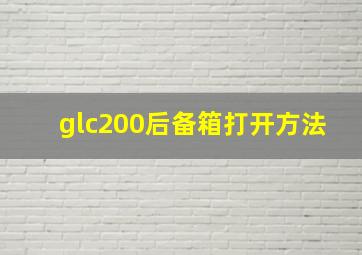 glc200后备箱打开方法